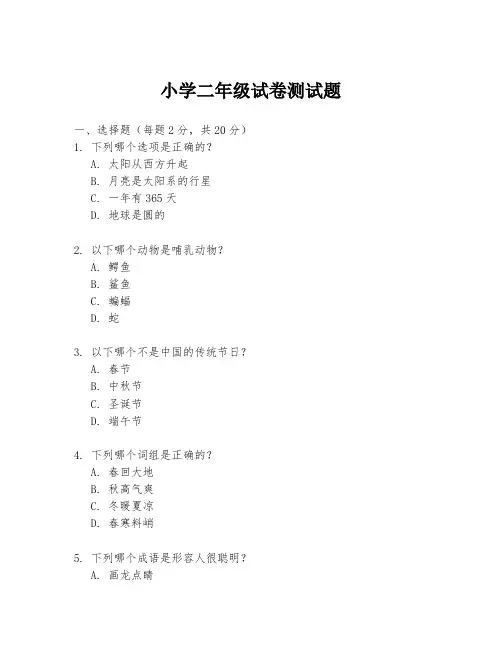 小学二年级试卷测试题

一、选择题（每题 2 分，共 20 分）

1. 下列哪个选项是正确的？
A. 太阳从西方升起
B. 月亮是太阳系的行星
C. 一年有 365 天
D. 地球是圆的

2. 以下哪个动物是哺乳动物？
A. 鳄鱼
B. 鲨鱼
C. 蝙蝠
D. 蛇

3. 以下哪个不是中国的传统节日？
A. 春节
B. 中秋节
C. 圣诞节
D. 端午节

4. 下列哪个词组是正确的？
A. 春回大地
B. 秋高气爽
C. 冬暖夏凉
D. 春寒料峭

5. 下列哪个成语是形容人很聪明？
A. 画龙点睛